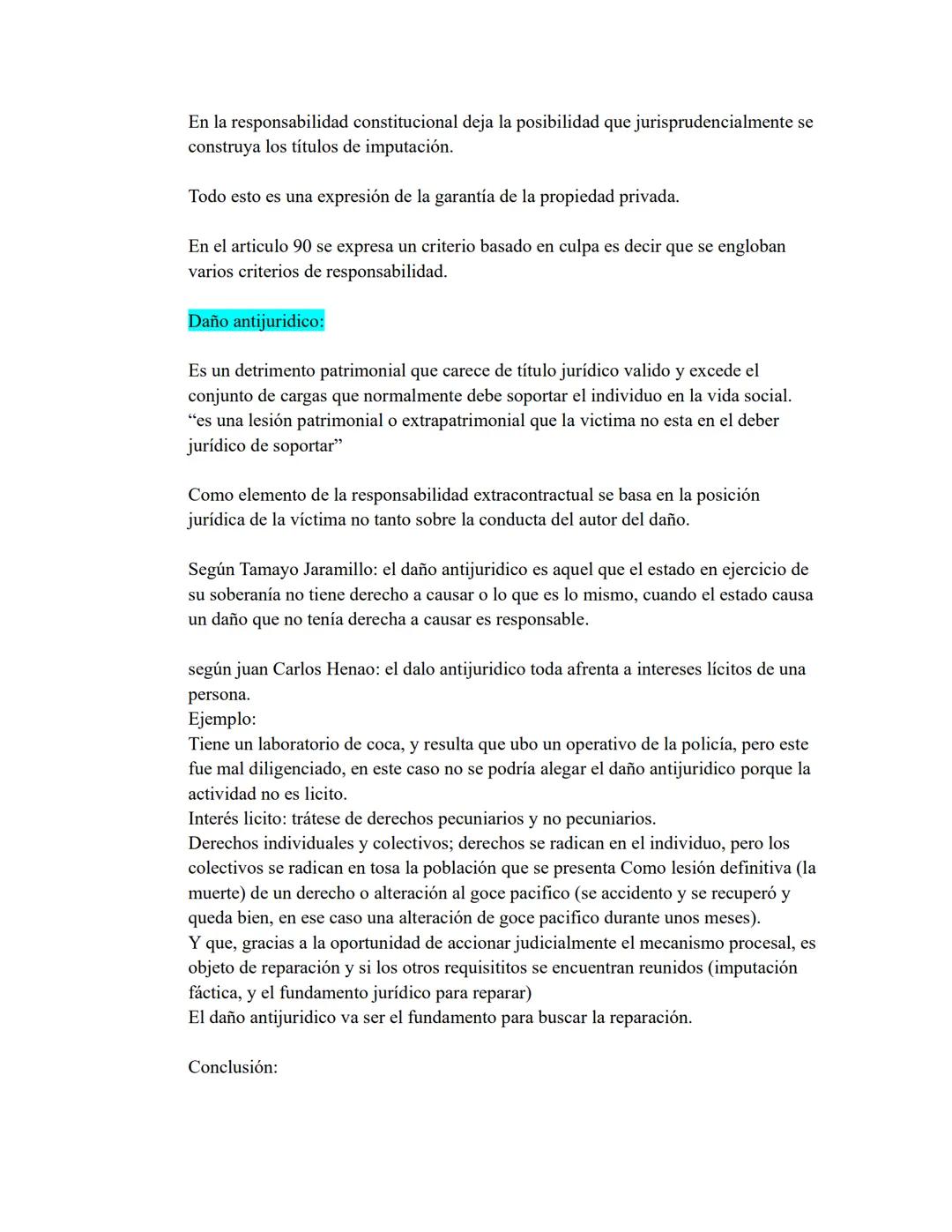 En la responsabilidad constitucional deja la posibilidad que jurisprudencialmente se construya los títulos de imputación.

Todo esto es una expresión de la garantía de la propiedad privada.

En el articulo 90 se expresa un criterio basado en culpa es decir que se engloban varios criterios de responsabilidad.

Daño antijuridico:

Es un detrimento patrimonial que carece de título jurídico valido y excede el conjunto de cargas que normalmente debe soportar el individuo en la vida social. “es una lesión patrimonial o extrapatrimonial que la victima no esta en el deber jurídico de soportar”

Como elemento de la responsabilidad extracontractual se basa en la posición jurídica de la víctima no tanto sobre la conducta del autor del daño.

Según Tamayo Jaramillo: el daño antijuridico es aquel que el estado en ejercicio de su soberanía no tiene derecho a causar o lo que es lo mismo, cuando el estado causa un daño que no tenía derecha a causar es responsable.

según juan Carlos Henao: el dalo antijuridico toda afrenta a intereses lícitos de una persona.
Ejemplo:
Tiene un laboratorio de coca, y resulta que ubo un operativo de la policía, pero este fue mal diligenciado, en este caso no se podría alegar el daño antijuridico porque la actividad no es licito.
Interés licito: trátese de derechos pecuniarios y no pecuniarios.
Derechos individuales y colectivos; derechos se radican en el individuo, pero los colectivos se radican en tosa la población que se presenta Como lesión definitiva (la muerte) de un derecho o alteración al goce pacifico (se accidento y se recuperó y queda bien, en ese caso una alteración de goce pacifico durante unos meses).
Y que, gracias a la oportunidad de accionar judicialmente el mecanismo procesal, es objeto de reparación y si los otros requisititos se encuentran reunidos (imputación fáctica, y el fundamento jurídico para reparar)
El daño antijuridico va ser el fundamento para buscar la reparación.

Conclusión: